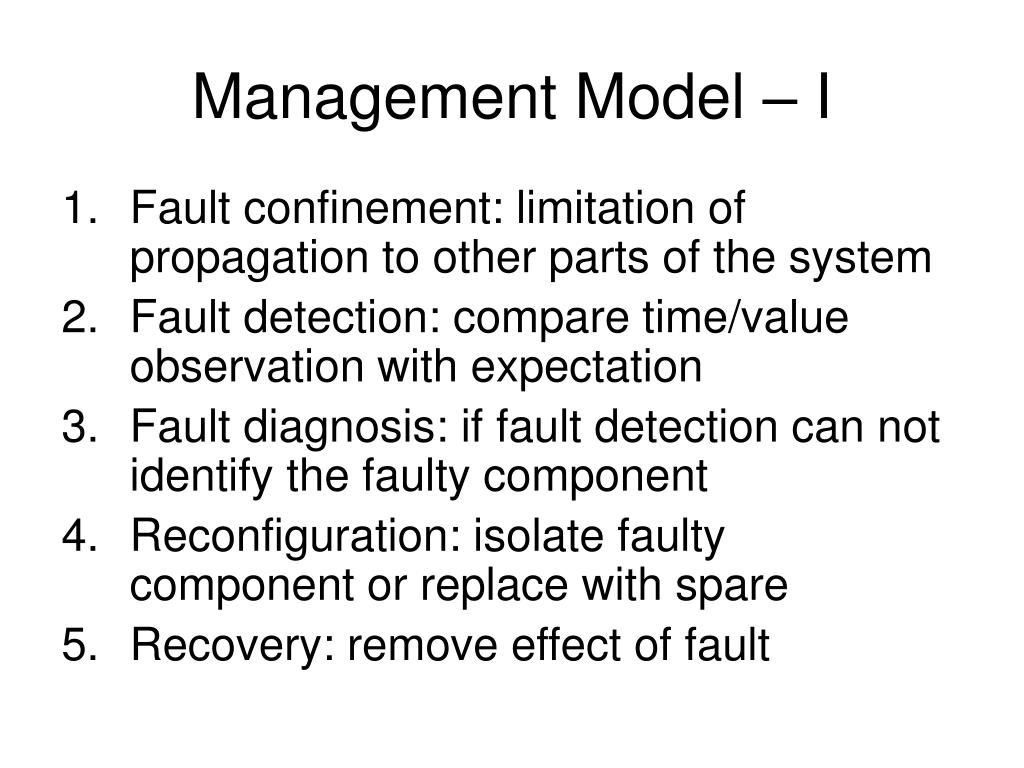 Management Model – I

1. Fault confinement: limitation of propagation to other parts of the system
2. Fault detection: compare time/value observation with expectation
3. Fault diagnosis: if fault detection can not identify the faulty component
4. Reconfiguration: isolate faulty component or replace with spare
5. Recovery: remove effect of fault